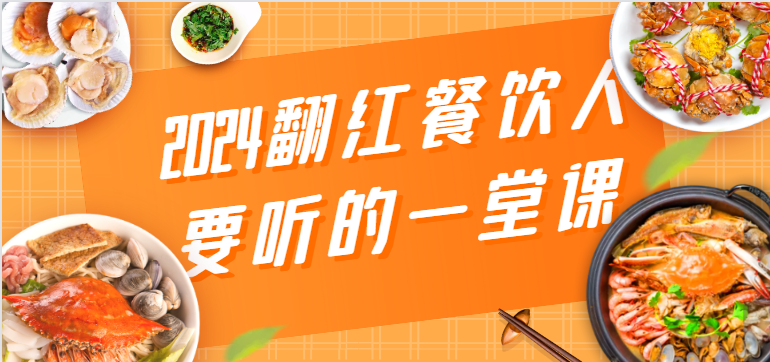 2024翻红餐饮人
要听的一堂课